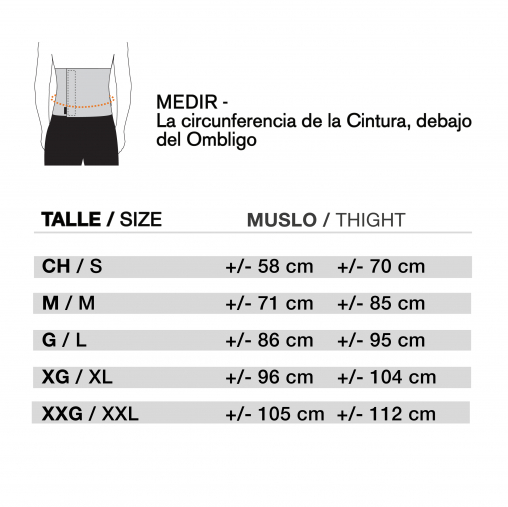 MEDIR -
La circunferencia de la Cintura, debajo del Ombligo

| TALLE / SIZE | MUSLO / THIGHT | |
|---|---|---|
| CH / S | +/- 58 cm | +/- 70 cm |
| M / M | +/- 71 cm | +/- 85 cm |
| G / L | +/- 86 cm | +/- 95 cm |
| XG / XL | +/- 96 cm | +/- 104 cm |
| XXG / XXL | +/- 105 cm | +/- 112 cm |